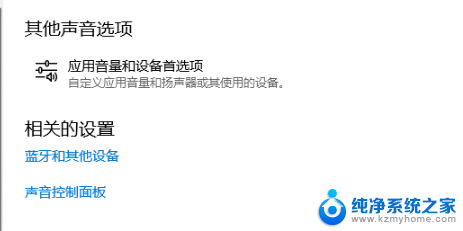 其他声音选项

应用音量和设备首选项
自定义应用音量和扬声器或其使用的设备。

相关的设置

蓝牙和其他设备

声音控制面板

纯净系统之家
www.kzmyhome.com